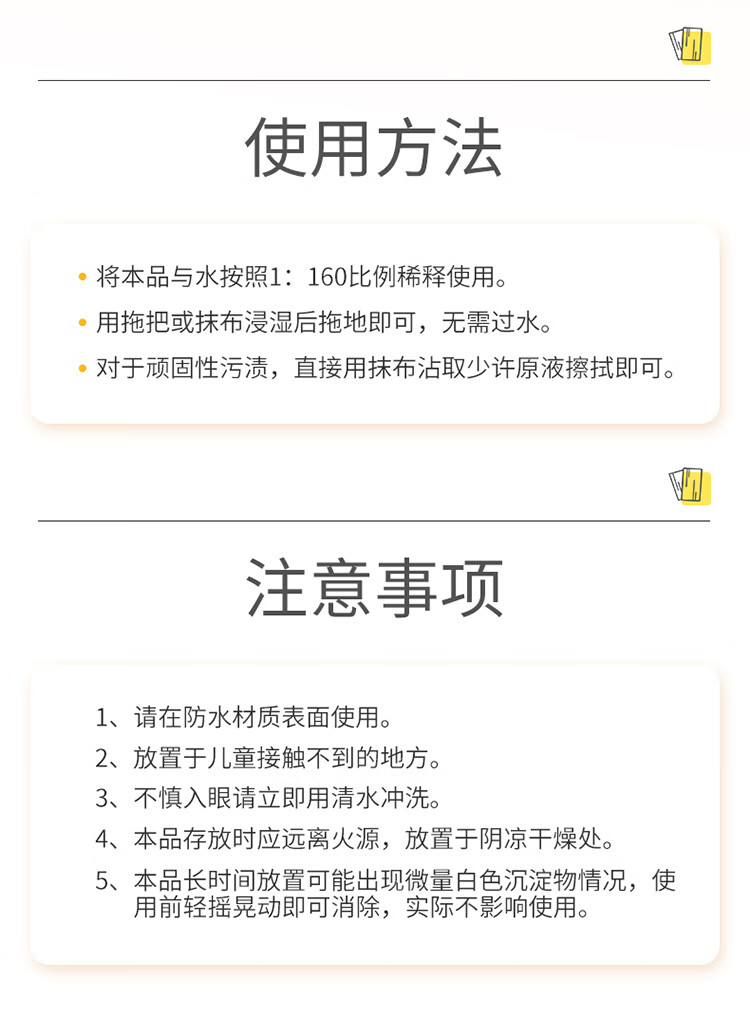 使用方法

• 将本品与水按照1：160比例稀释使用。
• 用拖把或抹布浸湿后拖地即可，无需过水。
• 对于顽固性污渍，直接用抹布沾取少许原液擦拭即可。

注意事项

1、请在防水材质表面使用。
2、放置于儿童接触不到的地方。
3、不慎入眼请立即用清水冲洗。
4、本品存放时应远离火源，放置于阴凉干燥处。
5、本品长时间放置可能出现微量白色沉淀物情况，使用前轻摇晃动即可消除，实际不影响使用。